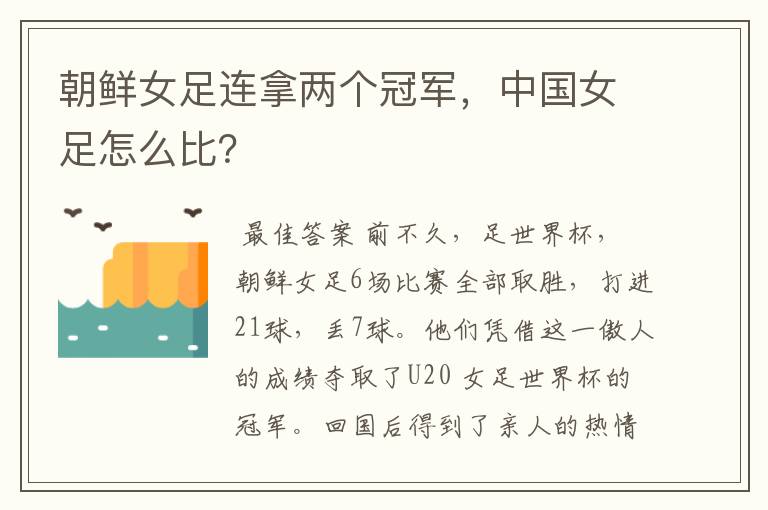 朝鲜女足连拿两个冠军，中国女足怎么比?

最佳答案 前不久，足世界杯，朝鲜女足6场比赛全部取胜，打进21球，丢7球。他们凭借这一傲人的成绩夺取了U20 女足世界杯的冠军。回国后得到了亲人的热情